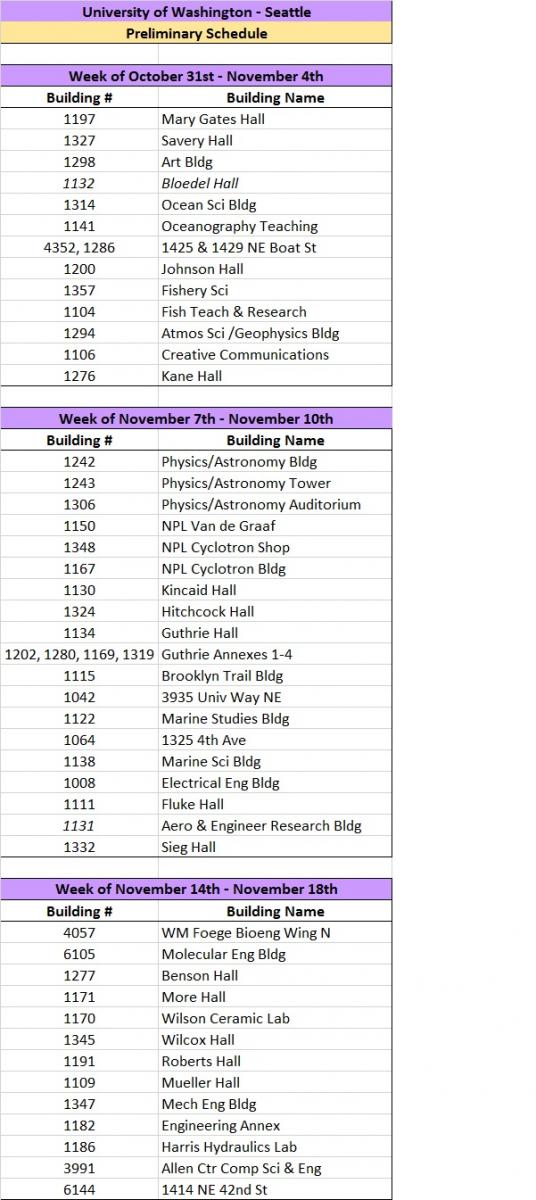 University of Washington - Seattle

Preliminary Schedule

Week of October 31st - November 4th

| Building # | Building Name |
|---|---|
| 1197 | Mary Gates Hall |
| 1327 | Savery Hall |
| 1298 | Art Bldg |
| 1132 | Bloedel Hall |
| 1314 | Ocean Sci Bldg |
| 1141 | Oceanography Teaching |
| 4352, 1286 | 1425 & 1429 NE Boat St |
| 1200 | Johnson Hall |
| 1357 | Fishery Sci |
| 1104 | Fish Teach & Research |
| 1294 | Atmos Sci /Geophysics Bldg |
| 1106 | Creative Communications |
| 1276 | Kane Hall |

Week of November 7th - November 10th

| Building # | Building Name |
|---|---|
| 1242 | Physics/Astronomy Bldg |
| 1243 | Physics/Astronomy Tower |
| 1306 | Physics/Astronomy Auditorium |
| 1150 | NPL Van de Graaf |
| 1348 | NPL Cyclotron Shop |
| 1167 | NPL Cyclotron Bldg |
| 1130 | Kincaid Hall |
| 1324 | Hitchcock Hall |
| 1134 | Guthrie Hall |
| 1202, 1280, 1169, 1319 | Guthrie Annexes 1-4 |
| 1115 | Brooklyn Trail Bldg |
| 1042 | 3935 Univ Way NE |
| 1122 | Marine Studies Bldg |
| 1064 | 1325 4th Ave |
| 1138 | Marine Sci Bldg |
| 1008 | Electrical Eng Bldg |
| 1111 | Fluke Hall |
| 1131 | Aero & Engineer Research Bldg |
| 1332 | Sieg Hall |

Week of November 14th - November 18th

| Building # | Building Name |
|---|---|
| 4057 | WM Foege Bioeng Wing N |
| 6105 | Molecular Eng Bldg |
| 1277 | Benson Hall |
| 1171 | More Hall |
| 1170 | Wilson Ceramic Lab |
| 1345 | Wilcox Hall |
| 1191 | Roberts Hall |
| 1109 | Mueller Hall |
| 1347 | Mech Eng Bldg |
| 1182 | Engineering Annex |
| 1186 | Harris Hydraulics Lab |
| 3991 | Allen Ctr Comp Sci & Eng |
| 6144 | 1414 NE 42nd St |